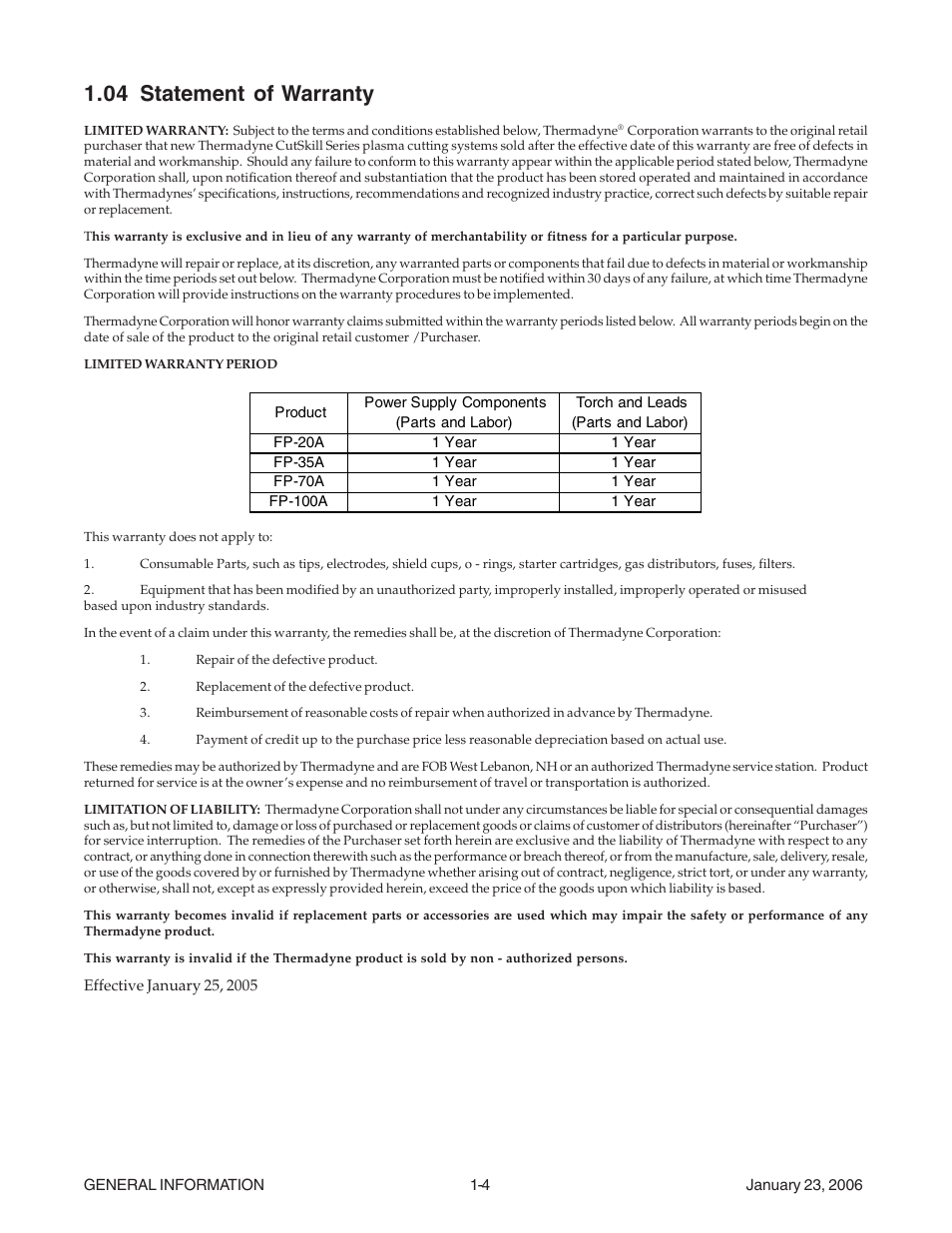 1.04 Statement of Warranty

LIMITED WARRANTY: Subject to the terms and conditions established below, Thermadyne® Corporation warrants to the original retail purchaser that new Thermadyne CutSkill Series plasma cutting systems sold after the effective date of this warranty are free of defects in material and workmanship. Should any failure to conform to this warranty appear within the applicable period stated below, Thermadyne Corporation shall, upon notification thereof and substantiation that the product has been stored operated and maintained in accordance with Thermadynes' specifications, instructions, recommendations and recognized industry practice, correct such defects by suitable repair or replacement.

This warranty is exclusive and in lieu of any warranty of merchantability or fitness for a particular purpose.

Thermadyne will repair or replace, at its discretion, any warranted parts or components that fail due to defects in material or workmanship within the time periods set out below. Thermadyne Corporation must be notified within 30 days of any failure, at which time Thermadyne Corporation will provide instructions on the warranty procedures to be implemented.

Thermadyne Corporation will honor warranty claims submitted within the warranty periods listed below. All warranty periods begin on the date of sale of the product to the original retail customer /Purchaser.

LIMITED WARRANTY PERIOD

| Product | Power Supply Components (Parts and Labor) | Torch and Leads (Parts and Labor) |
|---|---|---|
| FP-20A | 1 Year | 1 Year |
| FP-35A | 1 Year | 1 Year |
| FP-70A | 1 Year | 1 Year |
| FP-100A | 1 Year | 1 Year |

This warranty does not apply to:

1. Consumable Parts, such as tips, electrodes, shield cups, o - rings, starter cartridges, gas distributors, fuses, filters.

2. Equipment that has been modified by an unauthorized party, improperly installed, improperly operated or misused based upon industry standards.

In the event of a claim under this warranty, the remedies shall be, at the discretion of Thermadyne Corporation:

1. Repair of the defective product.

2. Replacement of the defective product.

3. Reimbursement of reasonable costs of repair when authorized in advance by Thermadyne.

4. Payment of credit up to the purchase price less reasonable depreciation based on actual use.

These remedies may be authorized by Thermadyne and are FOB West Lebanon, NH or an authorized Thermadyne service station. Product returned for service is at the owner's expense and no reimbursement of travel or transportation is authorized.

LIMITATION OF LIABILITY: Thermadyne Corporation shall not under any circumstances be liable for special or consequential damages such as, but not limited to, damage or loss of purchased or replacement goods or claims of customer of distributors (hereinafter "Purchaser") for service interruption. The remedies of the Purchaser set forth herein are exclusive and the liability of Thermadyne with respect to any contract, or anything done in connection therewith such as the performance or breach thereof, or from the manufacture, sale, delivery, resale, or use of the goods covered by or furnished by Thermadyne whether arising out of contract, negligence, strict tort, or under any warranty, or otherwise, shall not, except as expressly provided herein, exceed the price of the goods upon which liability is based.

This warranty becomes invalid if replacement parts or accessories are used which may impair the safety or performance of any Thermadyne product.

This warranty is invalid if the Thermadyne product is sold by non - authorized persons.

Effective January 25, 2005

GENERAL INFORMATION 1-4 January 23, 2006